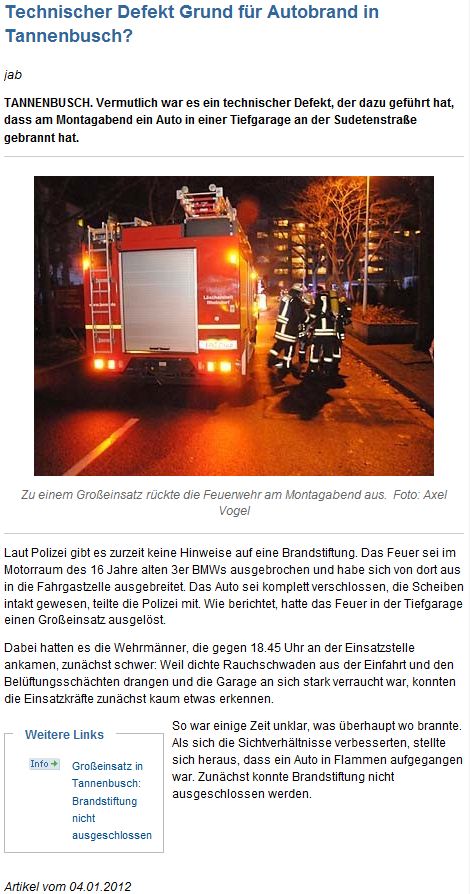 Technischer Defekt Grund für Autobrand in Tannenbusch?

jab

TANNENBUSCH. Vermutlich war es ein technischer Defekt, der dazu geführt hat, dass am Montagabend ein Auto in einer Tiefgarage an der Sudetenstraße gebrannt hat.

Zu einem Großeinsatz rückte die Feuerwehr am Montagabend aus. Foto: Axel Vogel

Laut Polizei gibt es zurzeit keine Hinweise auf eine Brandstiftung. Das Feuer sei im Motorraum des 16 Jahre alten 3er BMWs ausgebrochen und habe sich von dort aus in die Fahrgastzelle ausgebreitet. Das Auto sei komplett verschlossen, die Scheiben intakt gewesen, teilte die Polizei mit. Wie berichtet, hatte das Feuer in der Tiefgarage einen Großeinsatz ausgelöst.

Dabei hatten es die Wehrmänner, die gegen 18.45 Uhr an der Einsatzstelle ankamen, zunächst schwer: Weil dichte Rauchschwaden aus der Einfahrt und den Belüftungsschächten drangen und die Garage an sich stark verraucht war, konnten die Einsatzkräfte zunächst kaum etwas erkennen.

Weitere Links

Info Großeinsatz in Tannenbusch: Brandstiftung nicht ausgeschlossen

So war einige Zeit unklar, was überhaupt wo brannte. Als sich die Sichtverhältnisse verbesserten, stellte sich heraus, dass ein Auto in Flammen aufgegangen war. Zunächst konnte Brandstiftung nicht ausgeschlossen werden.

Artikel vom 04.01.2012